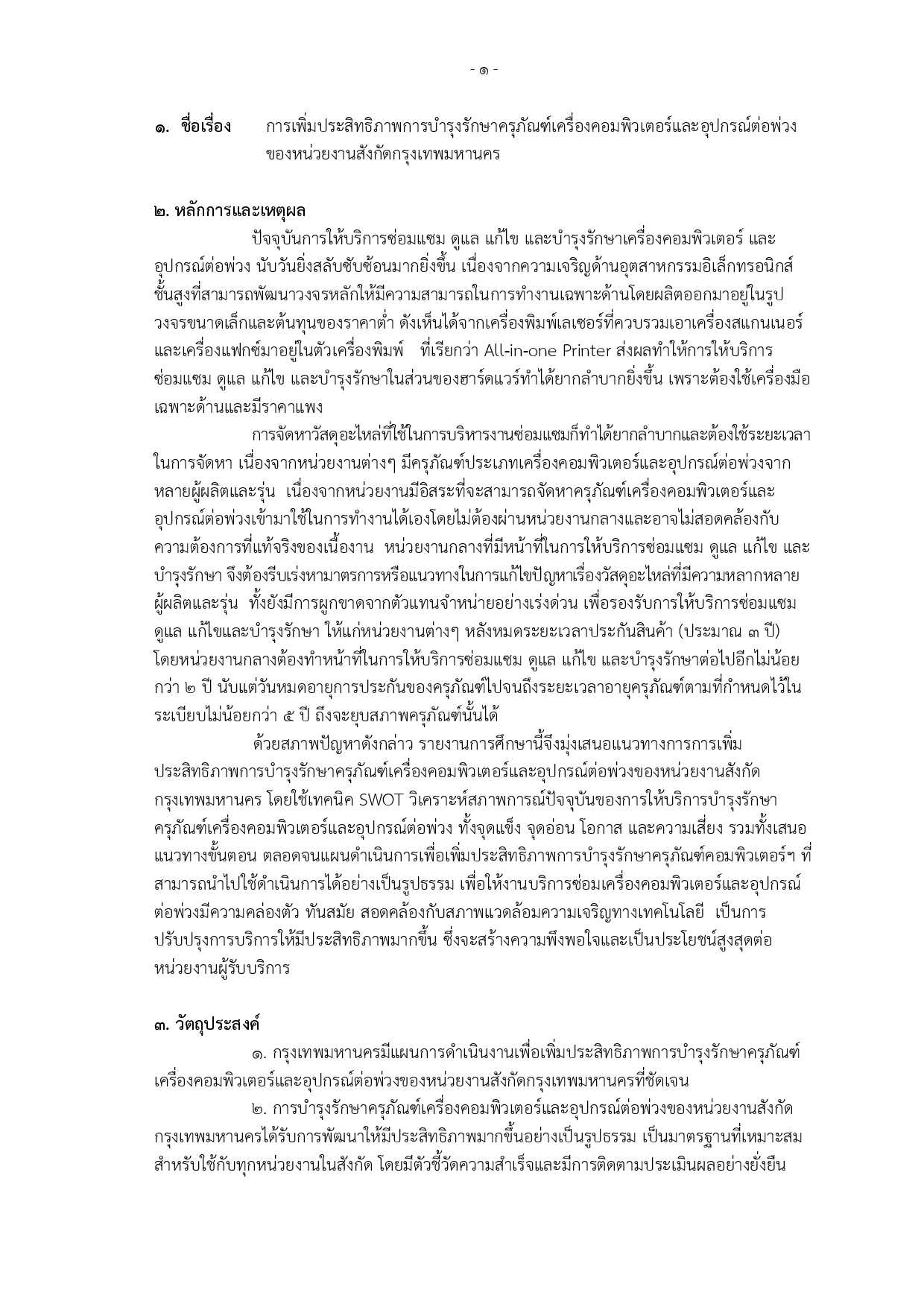 - ๑ -

๑. ชื่อเรื่อง การเพิ่มประสิทธิภาพการบำรุงรักษาครุภัณฑ์เครื่องคอมพิวเตอร์และอุปกรณ์ต่อพ่วงของหน่วยงานสังกัดกรุงเทพมหานคร

๒. หลักการและเหตุผล

ปัจจุบันการให้บริการซ่อมแซม ดูแล แก้ไข และบำรุงรักษาเครื่องคอมพิวเตอร์ และอุปกรณ์ต่อพ่วง นับวันยิ่งสลับซับซ้อนมากยิ่งขึ้น เนื่องจากความเจริญด้านอุตสาหกรรมอิเล็กทรอนิกส์ชั้นสูงที่สามารถพัฒนาวงจรหลักให้มีความสามารถในการทำงานเฉพาะด้านโดยผลิตออกมาอยู่ในรูปวงจรขนาดเล็กและต้นทุนของราคาต่ำ ดังเห็นได้จากเครื่องพิมพ์เลเซอร์ที่ควบรวมเอาเครื่องสแกนเนอร์และเครื่องแฟกซ์มาอยู่ในตัวเครื่องพิมพ์ ที่เรียกว่า All-in-one Printer ส่งผลทำให้การให้บริการซ่อมแซม ดูแล แก้ไข และบำรุงรักษาในส่วนของฮาร์ดแวร์ทำได้ยากลำบากยิ่งขึ้น เพราะต้องใช้เครื่องมือเฉพาะด้านและมีราคาแพง

การจัดหาวัสดุอะไหล่ที่ใช้ในการบริหารงานซ่อมแซมก็ทำได้ยากลำบากและต้องใช้ระยะเวลาในการจัดหา เนื่องจากหน่วยงานต่างๆ มีครุภัณฑ์ประเภทเครื่องคอมพิวเตอร์และอุปกรณ์ต่อพ่วงจากหลายผู้ผลิตและรุ่น เนื่องจากหน่วยงานมีอิสระที่จะสามารถจัดหาครุภัณฑ์เครื่องคอมพิวเตอร์และอุปกรณ์ต่อพ่วงเข้ามาใช้ในการทำงานได้เองโดยไม่ต้องผ่านหน่วยงานกลางและอาจไม่สอดคล้องกับความต้องการที่แท้จริงของเนื้องาน หน่วยงานกลางที่มีหน้าที่ในการให้บริการซ่อมแซม ดูแล แก้ไข และบำรุงรักษา จึงต้องรีบเร่งหามาตรการหรือแนวทางในการแก้ไขปัญหาเรื่องวัสดุอะไหล่ที่มีความหลากหลายผู้ผลิตและรุ่น ทั้งยังมีการผูกขาดจากตัวแทนจำหน่ายอย่างเร่งด่วน เพื่อรองรับการให้บริการซ่อมแซม ดูแล แก้ไขและบำรุงรักษา ให้แก่หน่วยงานต่างๆ หลังหมดระยะเวลาประกันสินค้า (ประมาณ ๓ ปี) โดยหน่วยงานกลางต้องทำหน้าที่ในการให้บริการซ่อมแซม ดูแล แก้ไข และบำรุงรักษาต่อไปอีกไม่น้อยกว่า ๒ ปี นับแต่วันหมดอายุการประกันของครุภัณฑ์ไปจนถึงระยะเวลาอายุครุภัณฑ์ตามที่กำหนดไว้ในระเบียบไม่น้อยกว่า ๕ ปี ถึงจะยุบสภาพครุภัณฑ์นั้นได้

ด้วยสภาพปัญหาดังกล่าว รายงานการศึกษานี้จึงมุ่งเสนอแนวทางการการเพิ่มประสิทธิภาพการบำรุงรักษาครุภัณฑ์เครื่องคอมพิวเตอร์และอุปกรณ์ต่อพ่วงของหน่วยงานสังกัดกรุงเทพมหานคร โดยใช้เทคนิค SWOT วิเคราะห์สภาพการณ์ปัจจุบันของการให้บริการบำรุงรักษาครุภัณฑ์เครื่องคอมพิวเตอร์และอุปกรณ์ต่อพ่วง ทั้งจุดแข็ง จุดอ่อน โอกาส และความเสี่ยง รวมทั้งเสนอแนวทางขั้นตอน ตลอดจนแผนดำเนินการเพื่อเพิ่มประสิทธิภาพการบำรุงรักษาครุภัณฑ์คอมพิวเตอร์ฯ ที่สามารถนำไปใช้ดำเนินการได้อย่างเป็นรูปธรรม เพื่อให้งานบริการซ่อมเครื่องคอมพิวเตอร์และอุปกรณ์ต่อพ่วงมีความคล่องตัว ทันสมัย สอดคล้องกับสภาพแวดล้อมความเจริญทางเทคโนโลยี เป็นการปรับปรุงการบริการให้มีประสิทธิภาพมากขึ้น ซึ่งจะสร้างความพึงพอใจและเป็นประโยชน์สูงสุดต่อหน่วยงานผู้รับบริการ

๓. วัตถุประสงค์

๑. กรุงเทพมหานครมีแผนการดำเนินงานเพื่อเพิ่มประสิทธิภาพการบำรุงรักษาครุภัณฑ์เครื่องคอมพิวเตอร์และอุปกรณ์ต่อพ่วงของหน่วยงานสังกัดกรุงเทพมหานครที่ชัดเจน

๒. การบำรุงรักษาครุภัณฑ์เครื่องคอมพิวเตอร์และอุปกรณ์ต่อพ่วงของหน่วยงานสังกัดกรุงเทพมหานครได้รับการพัฒนาให้มีประสิทธิภาพมากขึ้นอย่างเป็นรูปธรรม เป็นมาตรฐานที่เหมาะสมสำหรับใช้กับทุกหน่วยงานในสังกัด โดยมีตัวชี้วัดความสำเร็จและมีการติดตามประเมินผลอย่างยั่งยืน